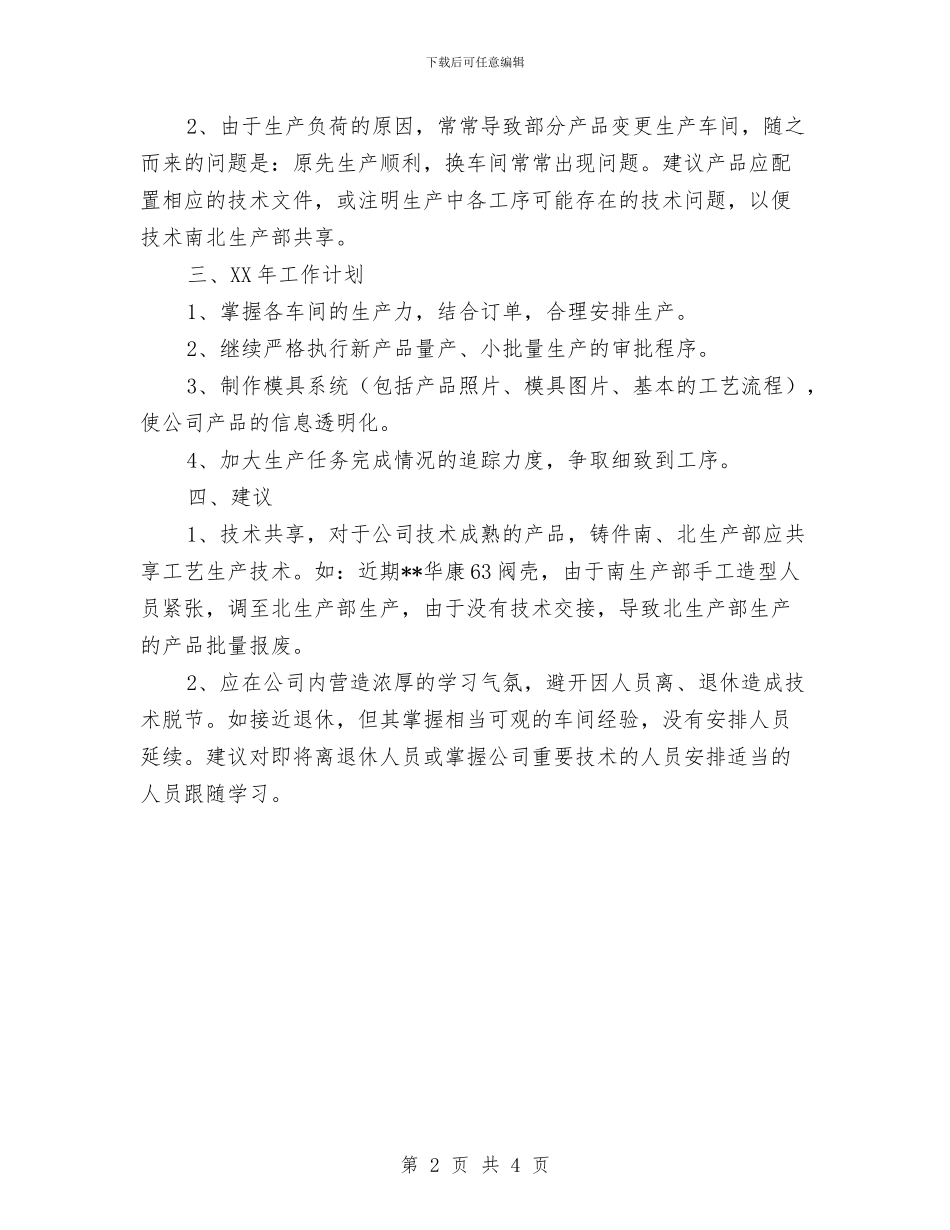 下载后可任意编辑

2、由于生产负荷的原因，常常导致部分产品变更生产车间，随之而来的问题是：原先生产顺利，换车间常常出现问题。建议产品应配置相应的技术文件，或注明生产中各工序可能存在的技术问题，以便技术南北生产部共享。

三、XX年工作计划

1、掌握各车间的生产力，结合订单，合理安排生产。

2、继续严格执行新产品量产、小批量生产的审批程序。

3、制作模具系统（包括产品照片、模具图片、基本的工艺流程），使公司产品的信息透明化。

4、加大生产任务完成情况的追踪力度，争取细致到工序。

四、建议

1、技术共享，对于公司技术成熟的产品，铸件南、北生产部应共享工艺生产技术。如：近期**华康63阀壳，由于南生产部手工造型人员紧张，调至北生产部生产，由于没有技术交接，导致北生产部生产的产品批量报废。

2、应在公司内营造浓厚的学习气氛，避开因人员离、退休造成技术脱节。如接近退休，但其掌握相当可观的车间经验，没有安排人员延续。建议对即将离退休人员或掌握公司重要技术的人员安排适当的人员跟随学习。

第 2 页 共 4 页